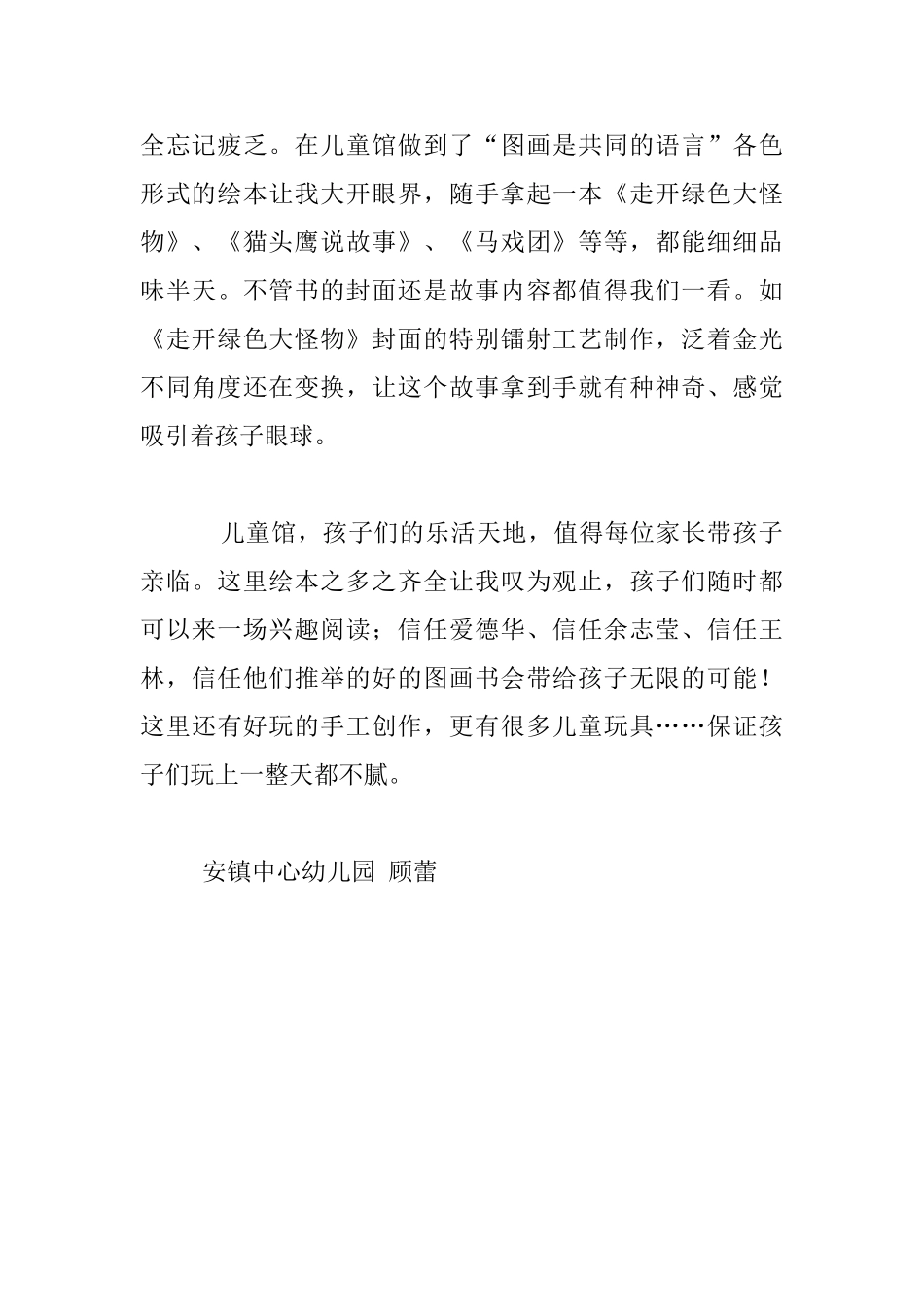 全忘记疲乏。在儿童馆做到了“图画是共同的语言”各色形式的绘本让我大开眼界，随手拿起一本《走开绿色大怪物》、《猫头鹰说故事》、《马戏团》等等，都能细细品味半天。不管书的封面还是故事内容都值得我们一看。如《走开绿色大怪物》封面的特别镭射工艺制作，泛着金光不同角度还在变换，让这个故事拿到手就有种神奇、感觉吸引着孩子眼球。

儿童馆，孩子们的乐活天地，值得每位家长带孩子亲临。这里绘本之多之齐全让我叹为观止，孩子们随时都可以来一场兴趣阅读；信任爱德华、信任余志莹、信任王林，信任他们推举的好的图画书会带给孩子无限的可能！这里还有好玩的手工创作，更有很多儿童玩具……保证孩子们玩上一整天都不腻。

安镇中心幼儿园 顾蕾